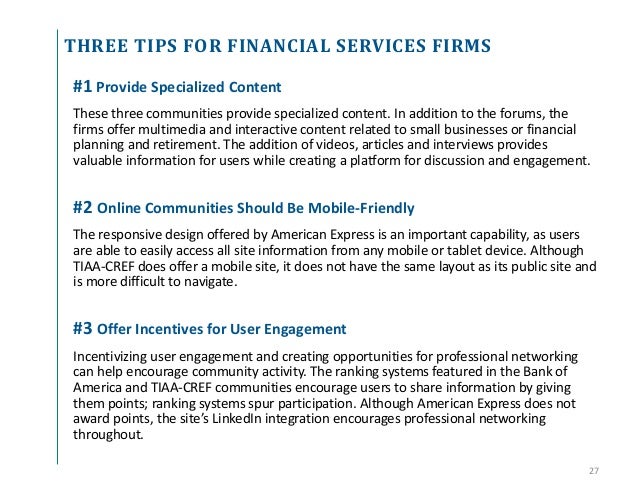 THREE TIPS FOR FINANCIAL SERVICES FIRMS

#1 Provide Specialized Content

These three communities provide specialized content. In addition to the forums, the firms offer multimedia and interactive content related to small businesses or financial planning and retirement. The addition of videos, articles and interviews provides valuable information for users while creating a platform for discussion and engagement.

#2 Online Communities Should Be Mobile-Friendly

The responsive design offered by American Express is an important capability, as users are able to easily access all site information from any mobile or tablet device. Although TIAA-CREF does offer a mobile site, it does not have the same layout as its public site and is more difficult to navigate.

#3 Offer Incentives for User Engagement

Incentivizing user engagement and creating opportunities for professional networking can help encourage community activity. The ranking systems featured in the Bank of America and TIAA-CREF communities encourage users to share information by giving them points; ranking systems spur participation. Although American Express does not award points, the site's LinkedIn integration encourages professional networking throughout.

27